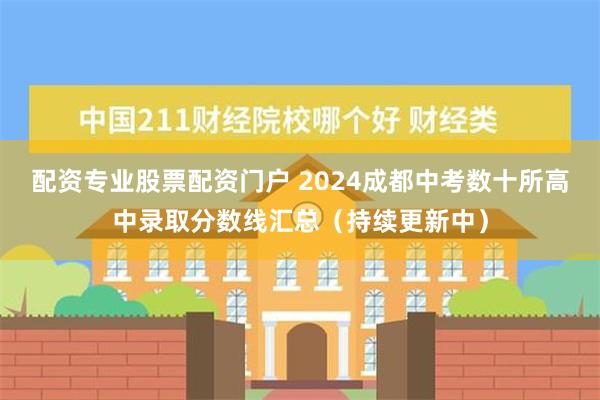 中国211财经院校哪个好 财经类

配资专业股票配资门户 2024成都中考数十所高中录取分数线汇总（持续更新中）